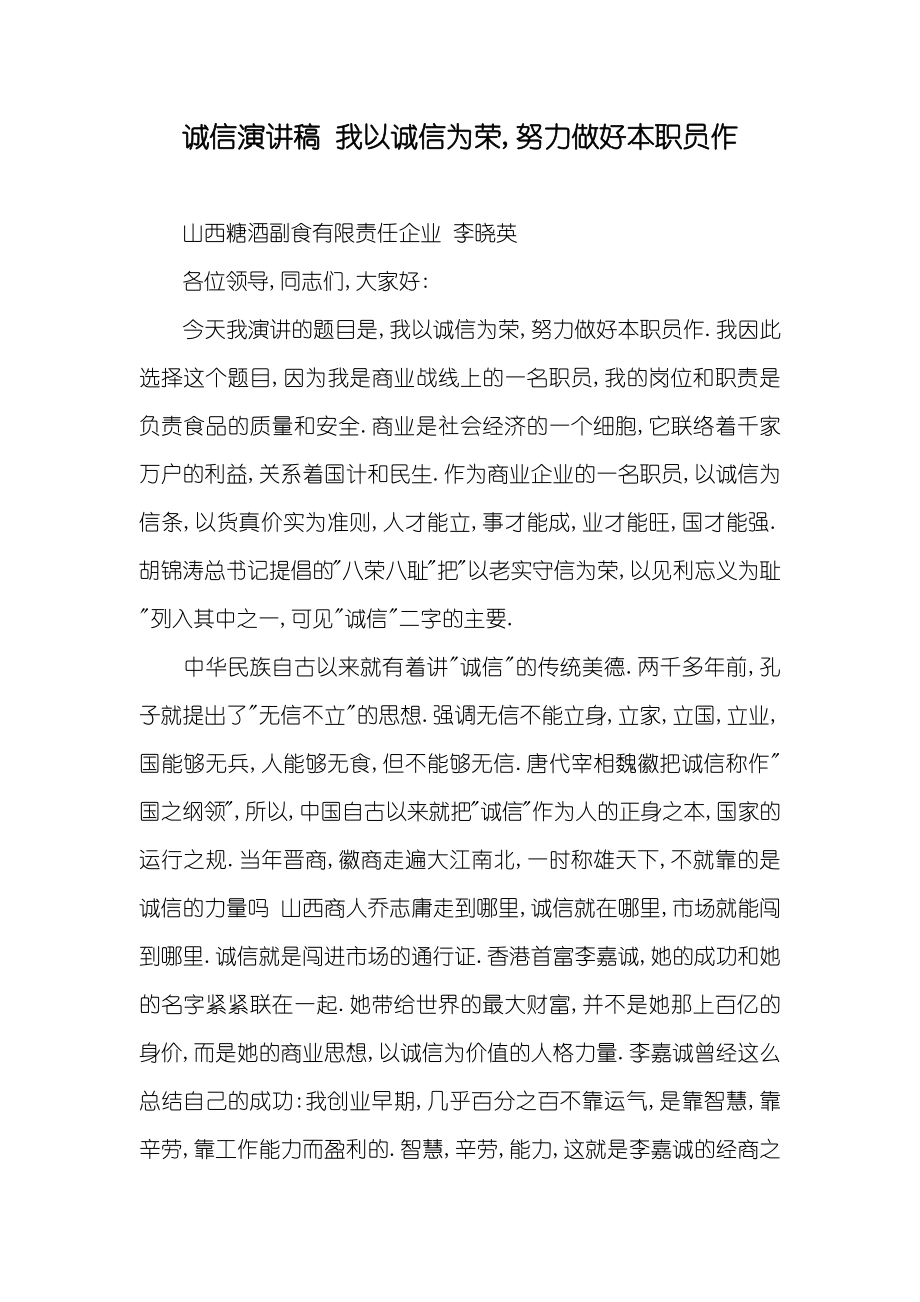 诚信演讲稿 我以诚信为荣，努力做好本职员作

山西糖酒副食有限责任企业 李晓英

各位领导，同志们，大家好：

今天我演讲的题目是，我以诚信为荣，努力做好本职员作．我因此选择这个题目，因为我是商业战线上的一名职员，我的岗位和职责是负责食品的质量和安全．商业是社会经济的一个细胞，它联络着千家万户的利益，关系着国计和民生．作为商业企业的一名职员，以诚信为信条，以货真价实为准则，人才能立，事才能成，业才能旺，国才能强．胡锦涛总书记提倡的"八荣八耻"把"以老实守信为荣，以见利忘义为耻"列入其中之一，可见"诚信"二字的主要．

中华民族自古以来就有着讲"诚信"的传统美德．两千多年前，孔子就提出了"无信不立"的思想．强调无信不能立身，立家，立国，立业，国能够无兵，人能够无食，但不能够无信．唐代宰相魏徽把诚信称作"国之纲领"，所以，中国自古以来就把"诚信"作为人的正身之本，国家的运行之规．当年晋商，徽商走遍大江南北，一时称雄天下，不就靠的是诚信的力量吗 山西商人乔志庸走到哪里，诚信就在哪里，市场就能闯到哪里．诚信就是闯进市场的通行证．香港首富李嘉诚，她的成功和她的名字紧紧联在一起．她带给世界的最大财富，并不是她那上百亿的身价，而是她的商业思想，以诚信为价值的人格力量．李嘉诚曾经这么总结自己的成功：我创业早期，几乎百分之百不靠运气，是靠智慧，靠辛劳，靠工作能力而盈利的．智慧，辛劳，能力，这就是李嘉诚的经商之